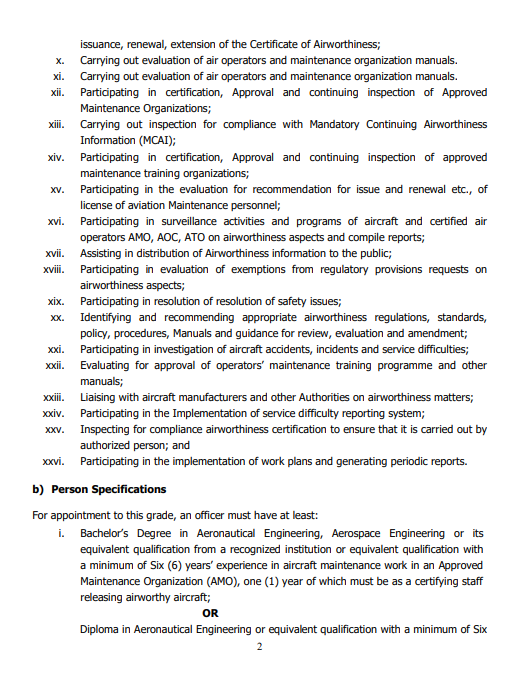 issuance, renewal, extension of the Certificate of Airworthiness;

x. Carrying out evaluation of air operators and maintenance organization manuals.

xi. Carrying out evaluation of air operators and maintenance organization manuals.

xii. Participating in certification, Approval and continuing inspection of Approved Maintenance Organizations;

xiii. Carrying out inspection for compliance with Mandatory Continuing Airworthiness Information (MCAI);

xiv. Participating in certification, Approval and continuing inspection of approved maintenance training organizations;

xv. Participating in the evaluation for recommendation for issue and renewal etc., of license of aviation Maintenance personnel;

xvi. Participating in surveillance activities and programs of aircraft and certified air operators AMO, AOC, ATO on airworthiness aspects and compile reports;

xvii. Assisting in distribution of Airworthiness information to the public;

xviii. Participating in evaluation of exemptions from regulatory provisions requests on airworthiness aspects;

xix. Participating in resolution of resolution of safety issues;

xx. Identifying and recommending appropriate airworthiness regulations, standards, policy, procedures, Manuals and guidance for review, evaluation and amendment;

xxi. Participating in investigation of aircraft accidents, incidents and service difficulties;

xxii. Evaluating for approval of operators' maintenance training programme and other manuals;

xxiii. Liaising with aircraft manufacturers and other Authorities on airworthiness matters;

xxiv. Participating in the Implementation of service difficulty reporting system;

xxv. Inspecting for compliance airworthiness certification to ensure that it is carried out by authorized person; and

xxvi. Participating in the implementation of work plans and generating periodic reports.

b) Person Specifications

For appointment to this grade, an officer must have at least:

i. Bachelor's Degree in Aeronautical Engineering, Aerospace Engineering or its equivalent qualification from a recognized institution or equivalent qualification with a minimum of Six (6) years' experience in aircraft maintenance work in an Approved Maintenance Organization (AMO), one (1) year of which must be as a certifying staff releasing airworthy aircraft;

OR

Diploma in Aeronautical Engineering or equivalent qualification with a minimum of Six

2